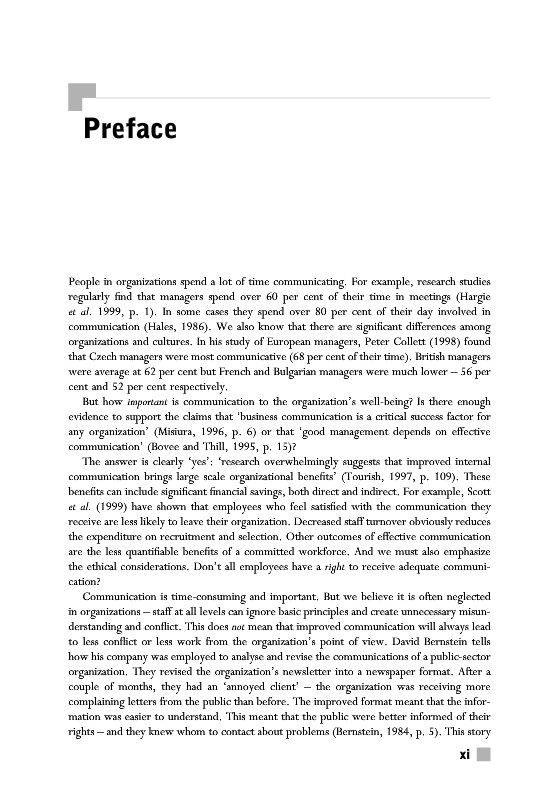 Preface

People in organizations spend a lot of time communicating. For example, research studies regularly find that managers spend over 60 per cent of their time in meetings (Hargie et al. 1999, p. 1). In some cases they spend over 80 per cent of their day involved in communication (Hales, 1986). We also know that there are significant differences among organizations and cultures. In his study of European managers, Peter Collett (1998) found that Czech managers were most communicative (68 per cent of their time). British managers were average at 62 per cent but French and Bulgarian managers were much lower – 56 per cent and 52 per cent respectively.

But how important is communication to the organization's well-being? Is there enough evidence to support the claims that 'business communication is a critical success factor for any organization' (Misiura, 1996, p. 6) or that 'good management depends on effective communication' (Bovee and Thill, 1995, p. 15)?

The answer is clearly 'yes': 'research overwhelmingly suggests that improved internal communication brings large scale organizational benefits' (Tourish, 1997, p. 109). These benefits can include significant financial savings, both direct and indirect. For example, Scott et al. (1999) have shown that employees who feel satisfied with the communication they receive are less likely to leave their organization. Decreased staff turnover obviously reduces the expenditure on recruitment and selection. Other outcomes of effective communication are the less quantifiable benefits of a committed workforce. And we must also emphasize the ethical considerations. Don't all employees have a right to receive adequate communication?

Communication is time-consuming and important. But we believe it is often neglected in organizations – staff at all levels can ignore basic principles and create unnecessary misunderstanding and conflict. This does not mean that improved communication will always lead to less conflict or less work from the organization's point of view. David Bernstein tells how his company was employed to analyse and revise the communications of a public-sector organization. They revised the organization's newsletter into a newspaper format. After a couple of months, they had an 'annoyed client' – the organization was receiving more complaining letters from the public than before. The improved format meant that the information was easier to understand. This meant that the public were better informed of their rights – and they knew whom to contact about problems (Bernstein, 1984, p. 5). This story

xi